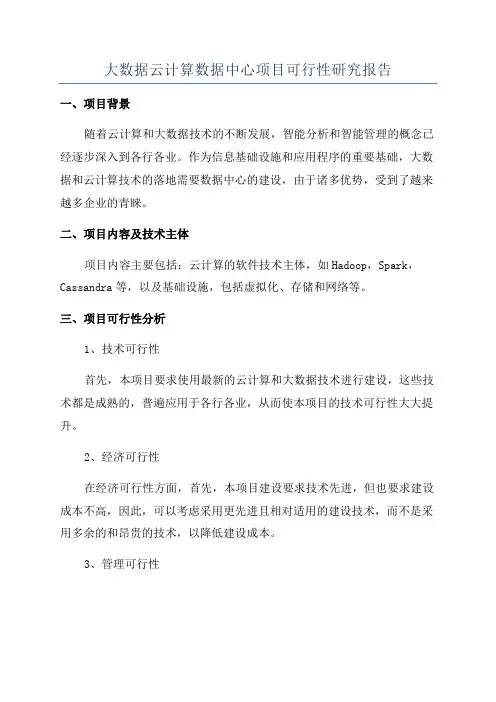 大数据云计算数据中心项目可行性研究报告

一、项目背景

随着云计算和大数据技术的不断发展，智能分析和智能管理的概念已经逐步深入到各行各业。作为信息基础设施和应用程序的重要基础，大数据和云计算技术的落地需要数据中心的建设，由于诸多优势，受到了越来越多企业的青睐。

二、项目内容及技术主体

项目内容主要包括：云计算的软件技术主体，如Hadoop，Spark，Cassandra等，以及基础设施，包括虚拟化、存储和网络等。

三、项目可行性分析

1、技术可行性

首先，本项目要求使用最新的云计算和大数据技术进行建设，这些技术都是成熟的，普遍应用于各行各业，从而使本项目的技术可行性大大提升。

2、经济可行性

在经济可行性方面，首先，本项目建设要求技术先进，但也要求建设成本不高，因此，可以考虑采用更先进且相对适用的建设技术，而不是采用多余的和昂贵的技术，以降低建设成本。

3、管理可行性